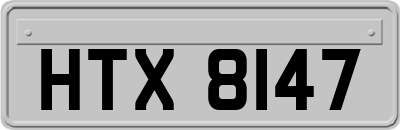 HTX 8147